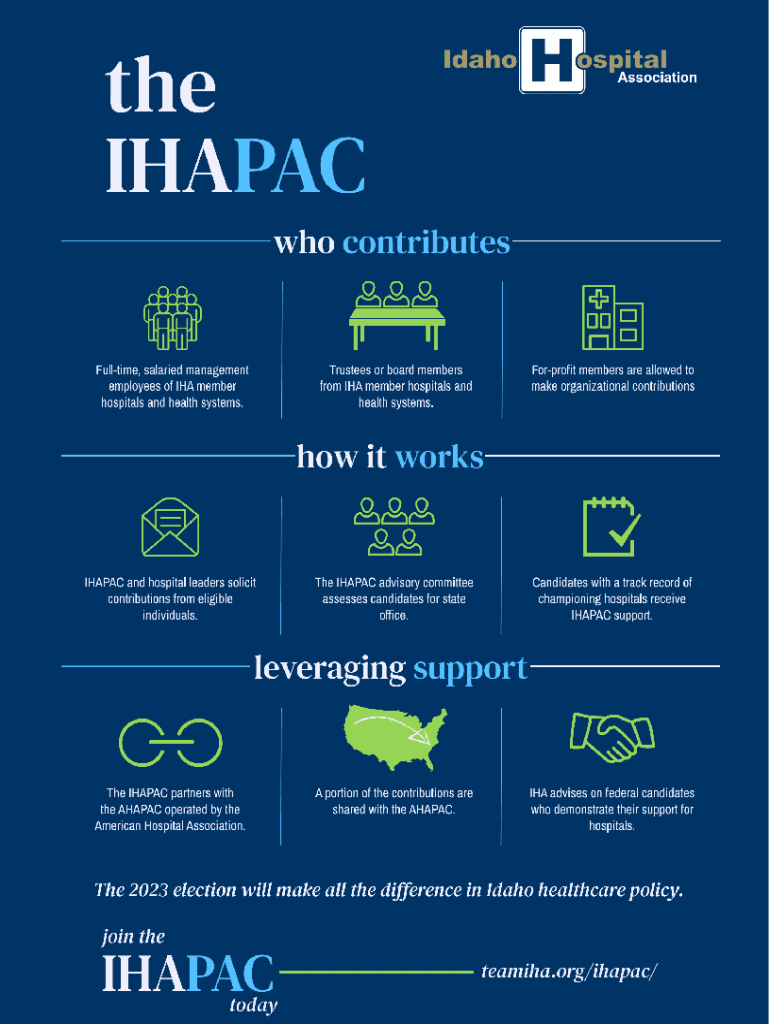 the
IHAPAC

Idaho Hospital Association

who contributes

Full-time, salaried management employees of IHA member hospitals and health systems.

Trustees or board members from IHA member hospitals and health systems.

For-profit members are allowed to make organizational contributions

how it works

IHAPAC and hospital leaders solicit contributions from eligible individuals.

The IHAPAC advisory committee assesses candidates for state office.

Candidates with a track record of championing hospitals receive IHAPAC support.

leveraging support

The IHAPAC partners with the AHAPAC operated by the American Hospital Association.

A portion of the contributions are shared with the AHAPAC.

IHA advises on federal candidates who demonstrate their support for hospitals.

The 2023 election will make all the difference in Idaho healthcare policy.

join the
IHAPAC
today

teamiha.org/ihapac/